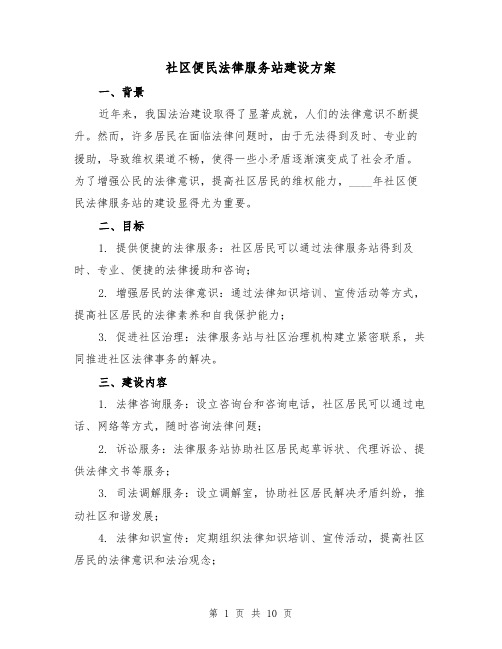 社区便民法律服务站建设方案

一、背景

近年来，我国法治建设取得了显著成就，人们的法律意识不断提升。然而，许多居民在面临法律问题时，由于无法得到及时、专业的援助，导致维权渠道不畅，使得一些小矛盾逐渐演变成了社会矛盾。为了增强公民的法律意识，提高社区居民的维权能力，____年社区便民法律服务站的建设显得尤为重要。

二、目标

1. 提供便捷的法律服务：社区居民可以通过法律服务站得到及时、专业、便捷的法律援助和咨询；

2. 增强居民的法律意识：通过法律知识培训、宣传活动等方式，提高社区居民的法律素养和自我保护能力；

3. 促进社区治理：法律服务站与社区治理机构建立紧密联系，共同推进社区法律事务的解决。

三、建设内容

1. 法律咨询服务：设立咨询台和咨询电话，社区居民可以通过电话、网络等方式，随时咨询法律问题；

2. 诉讼服务：法律服务站协助社区居民起草诉状、代理诉讼、提供法律文书等服务；

3. 司法调解服务：设立调解室，协助社区居民解决矛盾纠纷，推动社区和谐发展；

4. 法律知识宣传：定期组织法律知识培训、宣传活动，提高社区居民的法律意识和法治观念；

第 1 页 共 10 页